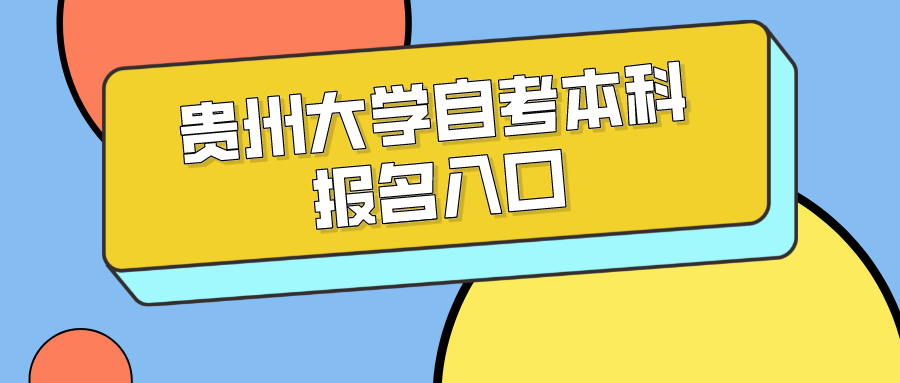 贵州大学自考本科
报名入口